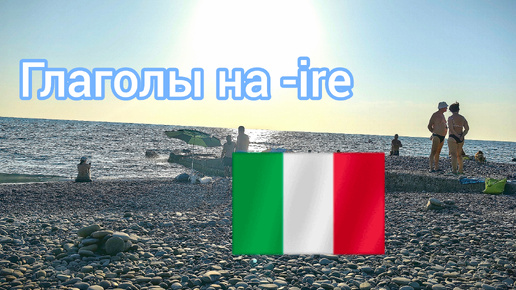 Глаголы на -ire